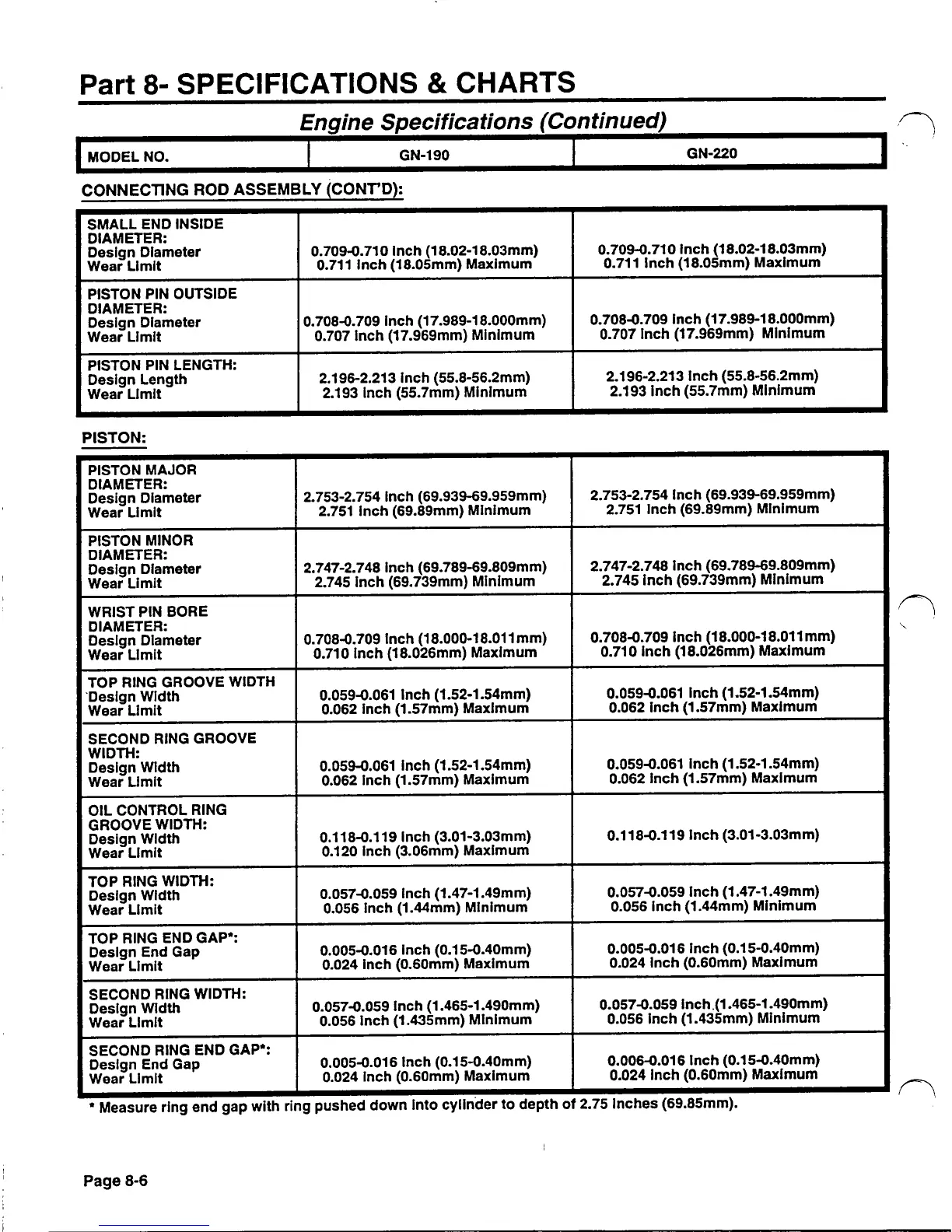 Part 8- SPECIFICATIONS & CHARTS

Engine Specifications (Continued)

| MODEL NO. | GN-190 | GN-220 |
|---|---|---|

CONNECTING ROD ASSEMBLY (CONT'D):

| | | |
|---|---|---|
| SMALL END INSIDE DIAMETER: Design Diameter Wear Limit | 0.709-0.710 inch (18.02-18.03mm) 0.711 inch (18.05mm) Maximum | 0.709-0.710 inch (18.02-18.03mm) 0.711 inch (18.05mm) Maximum |
| PISTON PIN OUTSIDE DIAMETER: Design Diameter Wear Limit | 0.708-0.709 inch (17.989-18.000mm) 0.707 inch (17.969mm) Minimum | 0.708-0.709 inch (17.989-18.000mm) 0.707 inch (17.969mm) Minimum |
| PISTON PIN LENGTH: Design Length Wear Limit | 2.196-2.213 inch (55.8-56.2mm) 2.193 inch (55.7mm) Minimum | 2.196-2.213 inch (55.8-56.2mm) 2.193 inch (55.7mm) Minimum |

PISTON:

| | | |
|---|---|---|
| PISTON MAJOR DIAMETER: Design Diameter Wear Limit | 2.753-2.754 inch (69.939-69.959mm) 2.751 inch (69.89mm) Minimum | 2.753-2.754 inch (69.939-69.959mm) 2.751 inch (69.89mm) Minimum |
| PISTON MINOR DIAMETER: Design Diameter Wear Limit | 2.747-2.748 inch (69.789-69.809mm) 2.745 inch (69.739mm) Minimum | 2.747-2.748 inch (69.789-69.809mm) 2.745 inch (69.739mm) Minimum |
| WRIST PIN BORE DIAMETER: Design Diameter Wear Limit | 0.708-0.709 inch (18.000-18.011mm) 0.710 inch (18.026mm) Maximum | 0.708-0.709 inch (18.000-18.011mm) 0.710 inch (18.026mm) Maximum |
| TOP RING GROOVE WIDTH Design Width Wear Limit | 0.059-0.061 inch (1.52-1.54mm) 0.062 inch (1.57mm) Maximum | 0.059-0.061 inch (1.52-1.54mm) 0.062 inch (1.57mm) Maximum |
| SECOND RING GROOVE WIDTH: Design Width Wear Limit | 0.059-0.061 inch (1.52-1.54mm) 0.062 inch (1.57mm) Maximum | 0.059-0.061 inch (1.52-1.54mm) 0.062 inch (1.57mm) Maximum |
| OIL CONTROL RING GROOVE WIDTH: Design Width Wear Limit | 0.118-0.119 inch (3.01-3.03mm) 0.120 inch (3.06mm) Maximum | 0.118-0.119 inch (3.01-3.03mm) |
| TOP RING WIDTH: Design Width Wear Limit | 0.057-0.059 inch (1.47-1.49mm) 0.056 inch (1.44mm) Minimum | 0.057-0.059 inch (1.47-1.49mm) 0.056 inch (1.44mm) Minimum |
| TOP RING END GAP*: Design End Gap Wear Limit | 0.005-0.016 inch (0.15-0.40mm) 0.024 inch (0.60mm) Maximum | 0.005-0.016 inch (0.15-0.40mm) 0.024 inch (0.60mm) Maximum |
| SECOND RING WIDTH: Design Width Wear Limit | 0.057-0.059 inch (1.465-1.490mm) 0.056 inch (1.435mm) Minimum | 0.057-0.059 inch (1.465-1.490mm) 0.056 inch (1.435mm) Minimum |
| SECOND RING END GAP*: Design End Gap Wear Limit | 0.005-0.016 inch (0.15-0.40mm) 0.024 inch (0.60mm) Maximum | 0.006-0.016 inch (0.15-0.40mm) 0.024 inch (0.60mm) Maximum |

* Measure ring end gap with ring pushed down into cylinder to depth of 2.75 inches (69.85mm).

Page 8-6